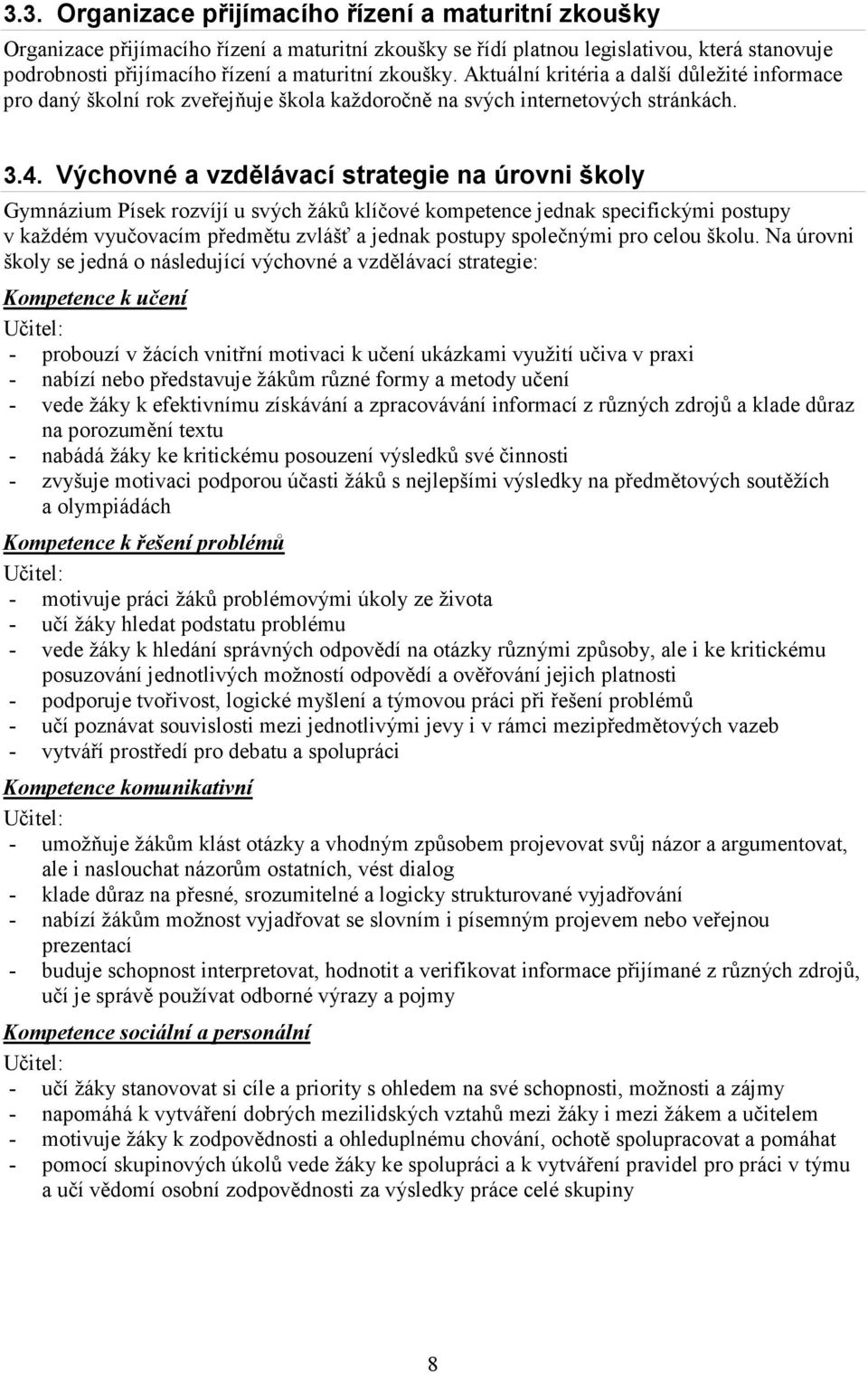 3.3. Organizace přijímacího řízení a maturitní zkoušky

Organizace přijímacího řízení a maturitní zkoušky se řídí platnou legislativou, která stanovuje podrobnosti přijímacího řízení a maturitní zkoušky. Aktuální kritéria a další důležité informace pro daný školní rok zveřejňuje škola každoročně na svých internetových stránkách.

3.4. Výchovné a vzdělávací strategie na úrovni školy

Gymnázium Písek rozvíjí u svých žáků klíčové kompetence jednak specifickými postupy v každém vyučovacím předmětu zvlášť a jednak postupy společnými pro celou školu. Na úrovni školy se jedná o následující výchovné a vzdělávací strategie:

Kompetence k učení

Učitel:
- probouzí v žácích vnitřní motivaci k učení ukázkami využití učiva v praxi
- nabízí nebo představuje žákům různé formy a metody učení
- vede žáky k efektivnímu získávání a zpracovávání informací z různých zdrojů a klade důraz na porozumění textu
- nabádá žáky ke kritickému posouzení výsledků své činnosti
- zvyšuje motivaci podporou účasti žáků s nejlepšími výsledky na předmětových soutěžích a olympiádách

Kompetence k řešení problémů

Učitel:
- motivuje práci žáků problémovými úkoly ze života
- učí žáky hledat podstatu problému
- vede žáky k hledání správných odpovědí na otázky různými způsoby, ale i ke kritickému posuzování jednotlivých možností odpovědí a ověřování jejich platnosti
- podporuje tvořivost, logické myšlení a týmovou práci při řešení problémů
- učí poznávat souvislosti mezi jednotlivými jevy i v rámci mezipředmětových vazeb
- vytváří prostředí pro debatu a spolupráci

Kompetence komunikativní

Učitel:
- umožňuje žákům klást otázky a vhodným způsobem projevovat svůj názor a argumentovat, ale i naslouchat názorům ostatních, vést dialog
- klade důraz na přesné, srozumitelné a logicky strukturované vyjadřování
- nabízí žákům možnost vyjadřovat se slovním i písemným projevem nebo veřejnou prezentací
- buduje schopnost interpretovat, hodnotit a verifikovat informace přijímané z různých zdrojů, učí je správě používat odborné výrazy a pojmy

Kompetence sociální a personální

Učitel:
- učí žáky stanovovat si cíle a priority s ohledem na své schopnosti, možnosti a zájmy
- napomáhá k vytváření dobrých mezilidských vztahů mezi žáky i mezi žákem a učitelem
- motivuje žáky k zodpovědnosti a ohleduplnému chování, ochotě spolupracovat a pomáhat
- pomocí skupinových úkolů vede žáky ke spolupráci a k vytváření pravidel pro práci v týmu a učí vědomí osobní zodpovědnosti za výsledky práce celé skupiny

8